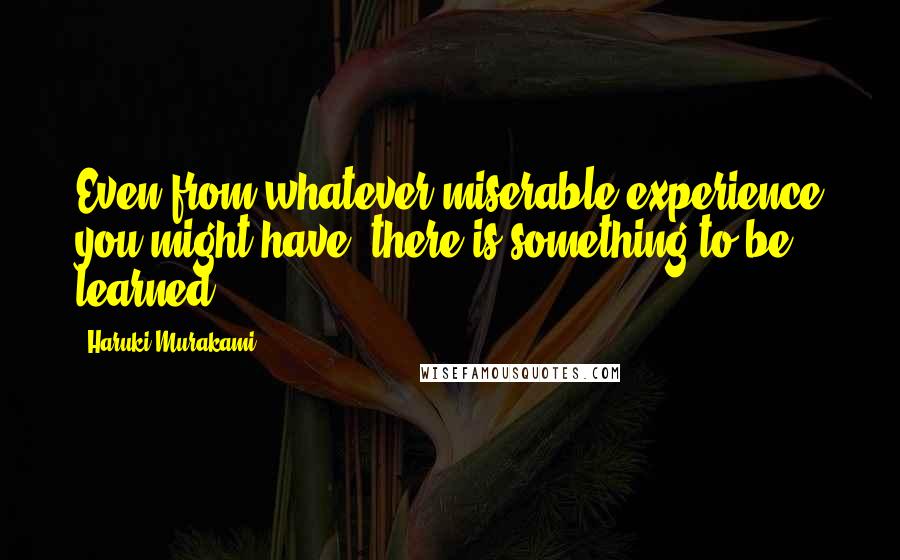 Even from whatever miserable experience you might have, there is something to be learned.

Haruki Murakami

WISEFAMOUSQUOTES.COM